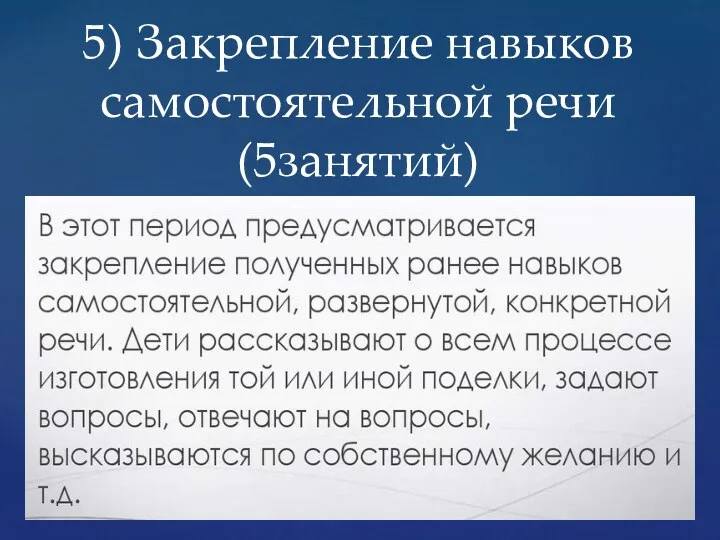 5) Закрепление навыков самостоятельной речи (5занятий)

В этот период предусматривается закрепление полученных ранее навыков самостоятельной, развернутой, конкретной речи. Дети рассказывают о всем процессе изготовления той или иной поделки, задают вопросы, отвечают на вопросы, высказываются по собственному желанию и т.д.